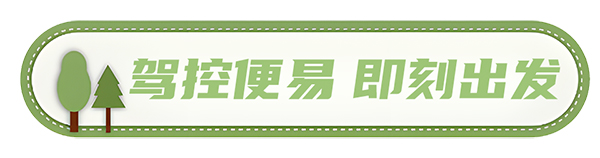 驾控便易 即刻出发